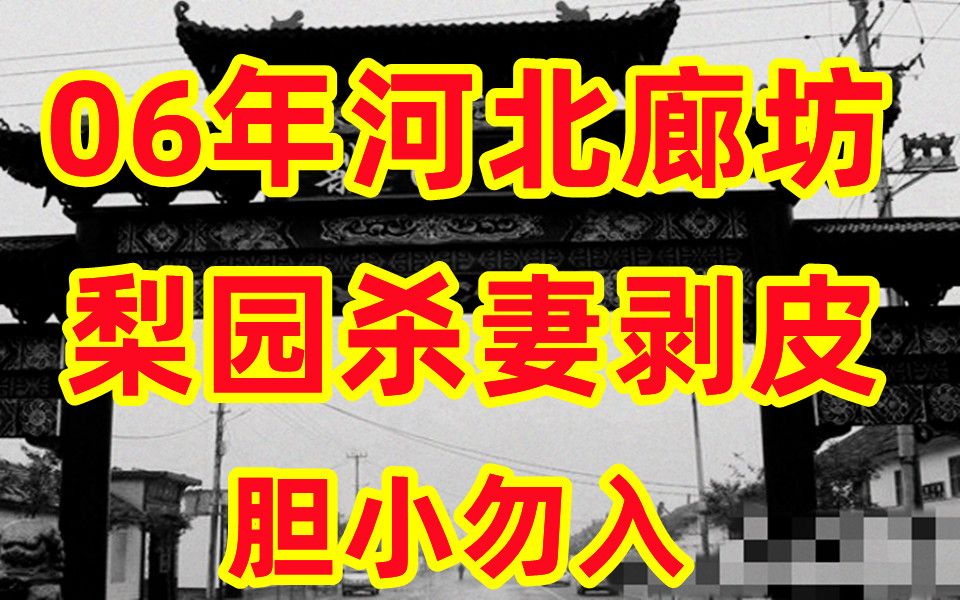 06年河北廊坊
梨园杀妻剥皮
胆小勿入